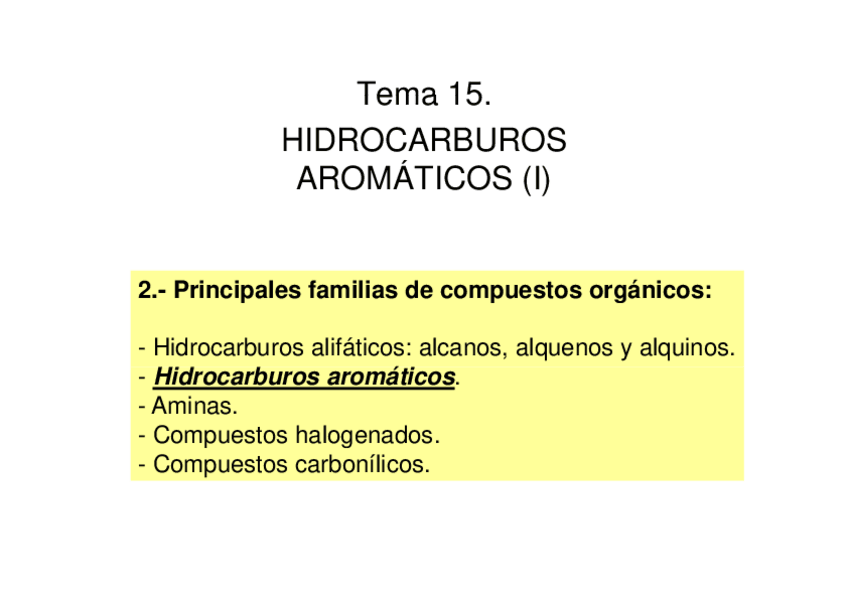 Tema 15.

HIDROCARBUROS AROMÁTICOS (I)

2.- Principales familias de compuestos orgánicos:

- Hidrocarburos alifáticos: alcanos, alquenos y alquinos.
- Hidrocarburos aromáticos.
- Aminas.
- Compuestos halogenados.
- Compuestos carbonílicos.